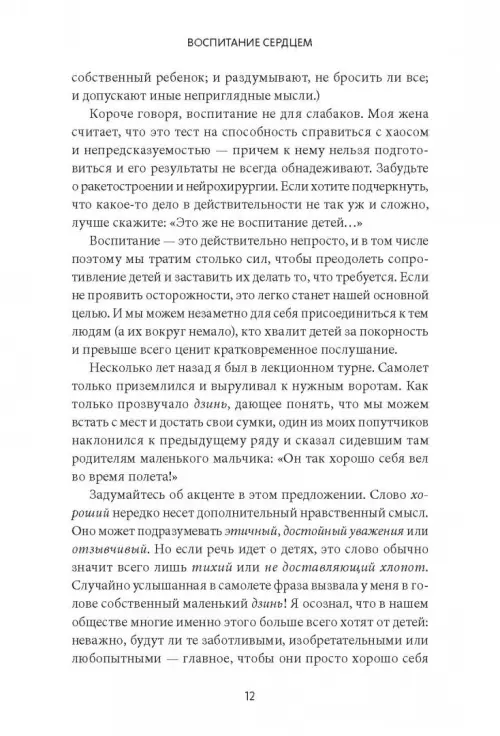 ВОСПИТАНИЕ СЕРДЦЕМ

собственный ребенок; и раздумывают, не бросить ли все; и допускают иные неприглядные мысли.)

Короче говоря, воспитание не для слабаков. Моя жена считает, что это тест на способность справиться с хаосом и непредсказуемостью — причем к нему нельзя подготовиться и его результаты не всегда обнадеживают. Забудьте о ракетостроении и нейрохирургии. Если хотите подчеркнуть, что какое-то дело в действительности не так уж и сложно, лучше скажите: «Это же не воспитание детей…»

Воспитание — это действительно непросто, и в том числе поэтому мы тратим столько сил, чтобы преодолеть сопротивление детей и заставить их делать то, что требуется. Если не проявить осторожности, это легко станет нашей основной целью. И мы можем незаметно для себя присоединиться к тем людям (а их вокруг немало), кто хвалит детей за покорность и превыше всего ценит кратковременное послушание.

Несколько лет назад я был в лекционном турне. Самолет только приземлился и выруливал к нужным воротам. Как только прозвучало дзинь, дающее понять, что мы можем встать с мест и достать свои сумки, один из моих попутчиков наклонился к предыдущему ряду и сказал сидевшим там родителям маленького мальчика: «Он так хорошо себя вел во время полета!»

Задумайтесь об акценте в этом предложении. Слово хороший нередко несет дополнительный нравственный смысл. Оно может подразумевать этичный, достойный уважения или отзывчивый. Но если речь идет о детях, это слово обычно значит всего лишь тихий или не доставляющий хлопот. Случайно услышанная в самолете фраза вызвала у меня в голове собственный маленький дзинь! Я осознал, что в нашем обществе многие именно этого больше всего хотят от детей: неважно, будут ли те заботливыми, изобретательными или любопытными — главное, чтобы они просто хорошо себя

12